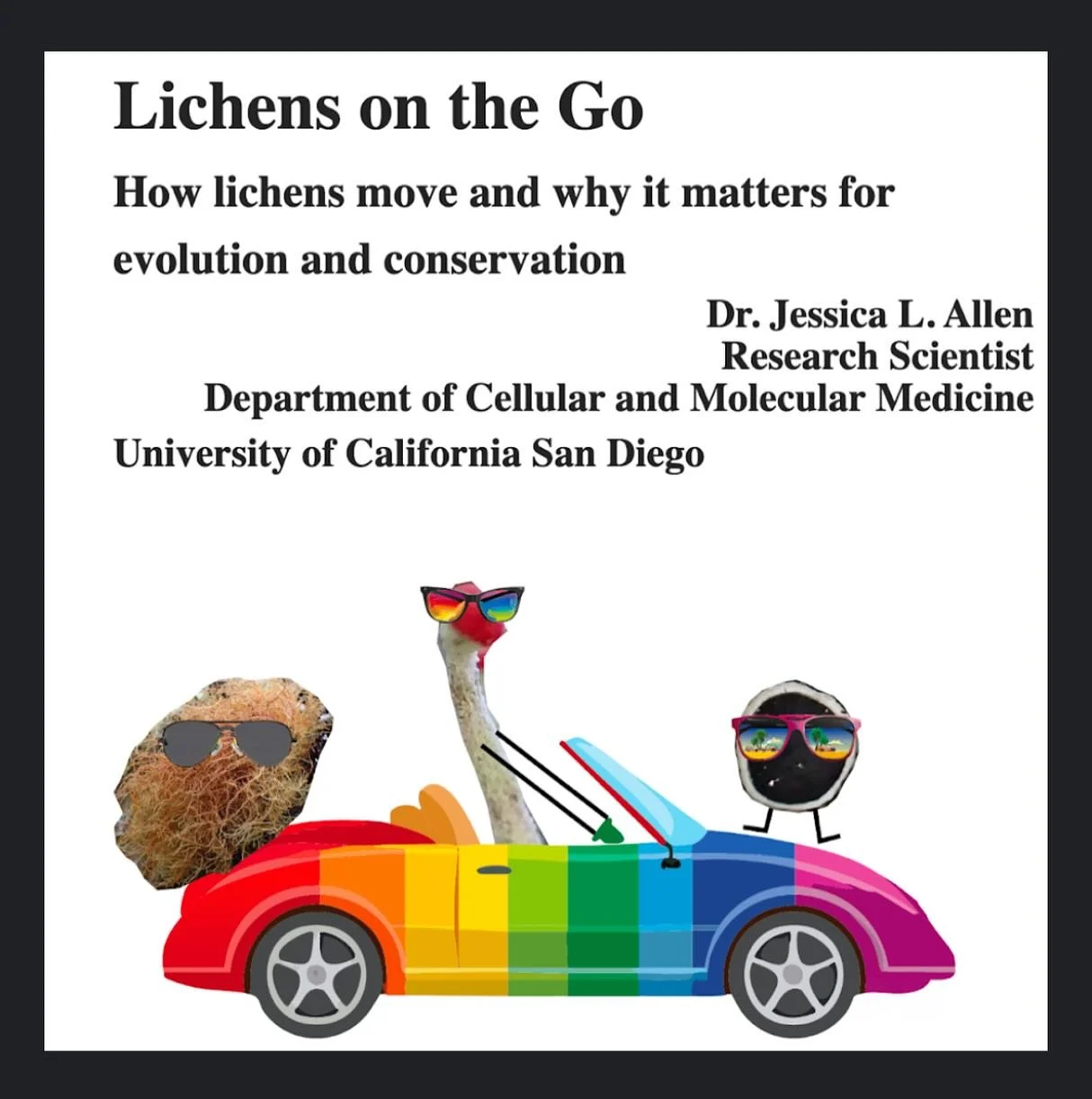 Lichens on the Go

How lichens move and why it matters for evolution and conservation

Dr. Jessica L. Allen
Research Scientist
Department of Cellular and Molecular Medicine
University of California San Diego